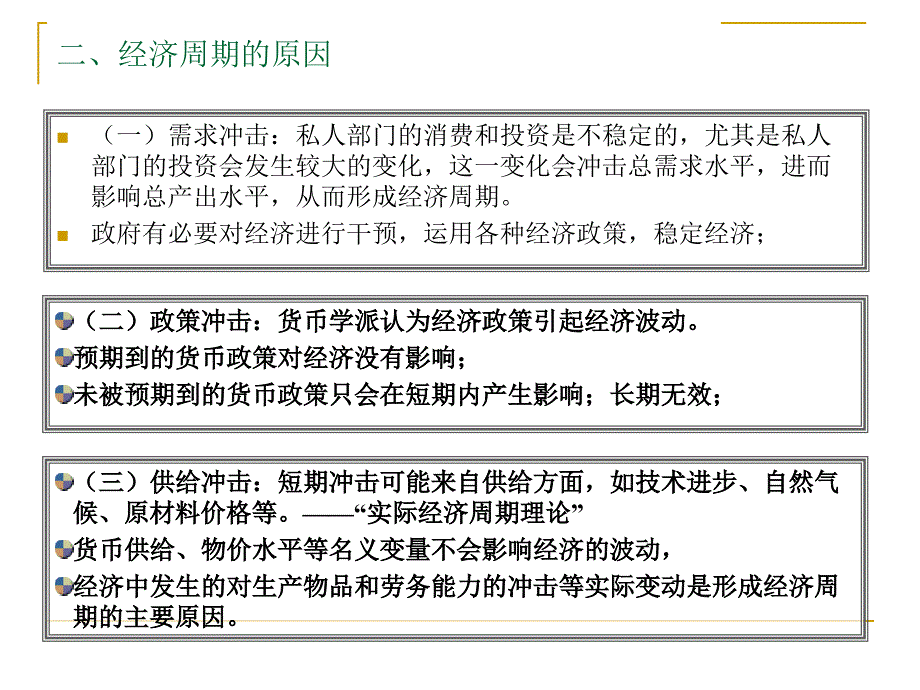 二、经济周期的原因

（一）需求冲击：私人部门的消费和投资是不稳定的，尤其是私人部门的投资会发生较大的变化，这一变化会冲击总需求水平，进而影响总产出水平，从而形成经济周期。

政府有必要对经济进行干预，运用各种经济政策，稳定经济；

（二）政策冲击：货币学派认为经济政策引起经济波动。

预期到的货币政策对经济没有影响；

未被预期到的货币政策只会在短期内产生影响；长期无效；

（三）供给冲击：短期冲击可能来自供给方面，如技术进步、自然气候、原材料价格等。——“实际经济周期理论”

货币供给、物价水平等名义变量不会影响经济的波动，

经济中发生的对生产物品和劳务能力的冲击等实际变动是形成经济周期的主要原因。